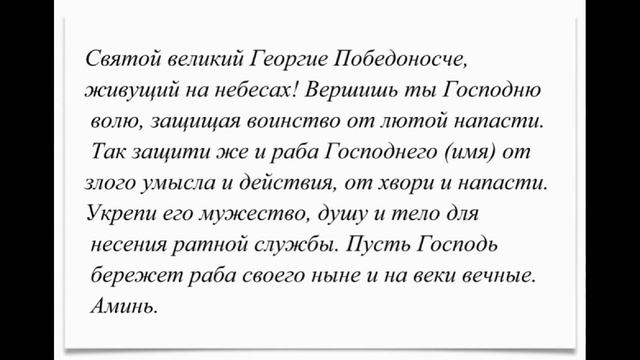 Святой великий Георгие Победоносче, живущий на небесах! Вершишь ты Господню волю, защищая воинство от лютой напасти. Так защити же и раба Господнего (имя) от злого умысла и действия, от хвори и напасти. Укрепи его мужество, душу и тело для несения ратной службы. Пусть Господь бережет раба своего ныне и на веки вечные. Аминь.